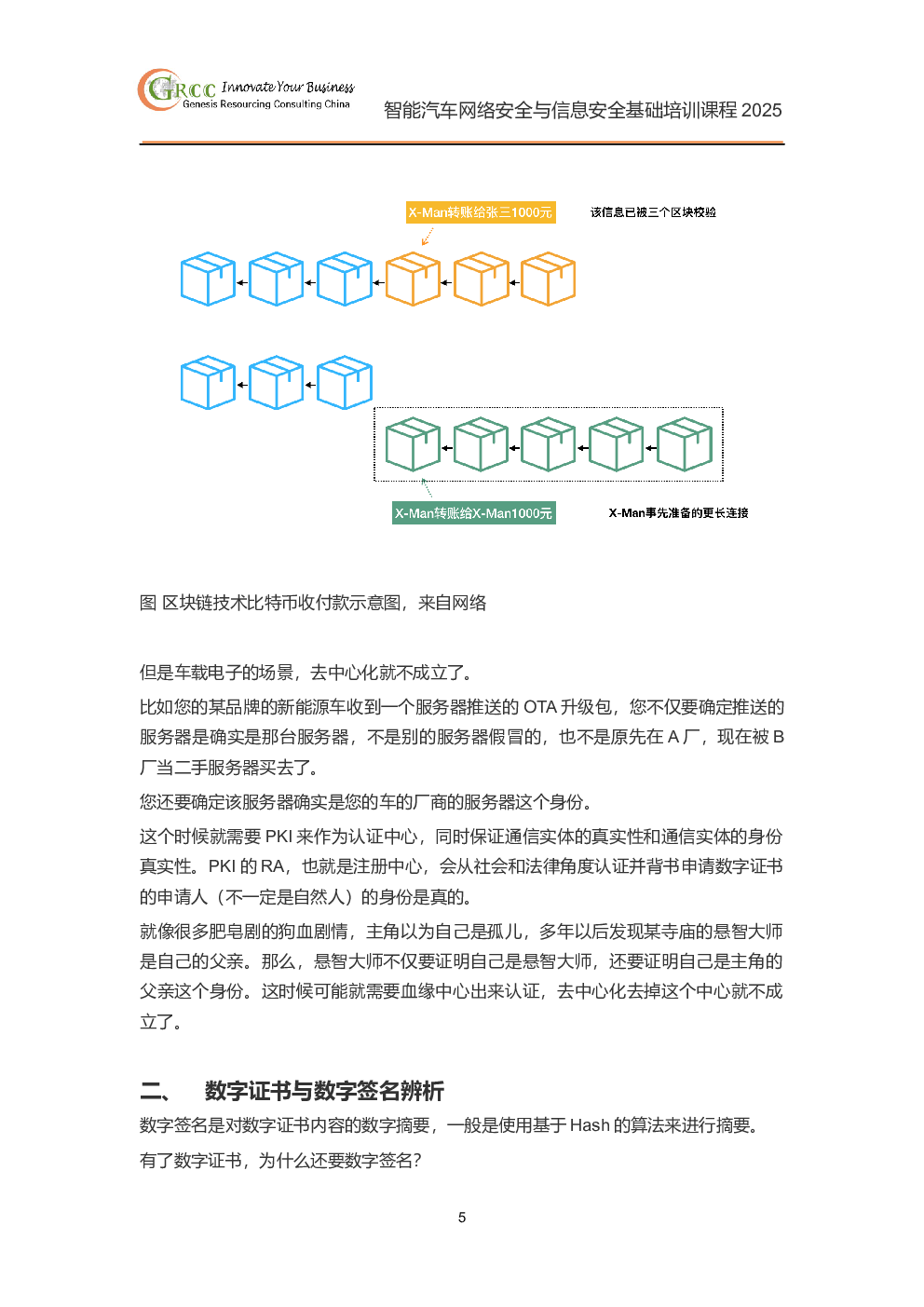 GRCC Innovate Your Business
Genesis Resourcing Consulting China

智能汽车网络安全与信息安全基础培训课程 2025

X-Man转账给张三1000元

该信息已被三个区块校验

X-Man转账给X-Man1000元

X-Man事先准备的更长连接

图 区块链技术比特币收付款示意图，来自网络

但是车载电子的场景，去中心化就不成立了。

比如您的某品牌的新能源车收到一个服务器推送的 OTA 升级包，您不仅要确定推送的服务器是确实是那台服务器，不是别的服务器假冒的，也不是原先在 A 厂，现在被 B 厂当二手服务器买去了。

您还要确定该服务器确实是您的车的厂商的服务器这个身份。

这个时候就需要 PKI 来作为认证中心，同时保证通信实体的真实性和通信实体的身份真实性。PKI 的 RA，也就是注册中心，会从社会和法律角度认证并背书申请数字证书的申请人（不一定是自然人）的身份是真的。

就像很多肥皂剧的狗血剧情，主角以为自己是孤儿，多年以后发现某寺庙的悬智大师是自己的父亲。那么，悬智大师不仅要证明自己是悬智大师，还要证明自己是主角的父亲这个身份。这时候可能就需要血缘中心出来认证，去中心化去掉这个中心就不成立了。

二、 数字证书与数字签名辨析

数字签名是对数字证书内容的数字摘要，一般是使用基于 Hash 的算法来进行摘要。

有了数字证书，为什么还要数字签名？

5